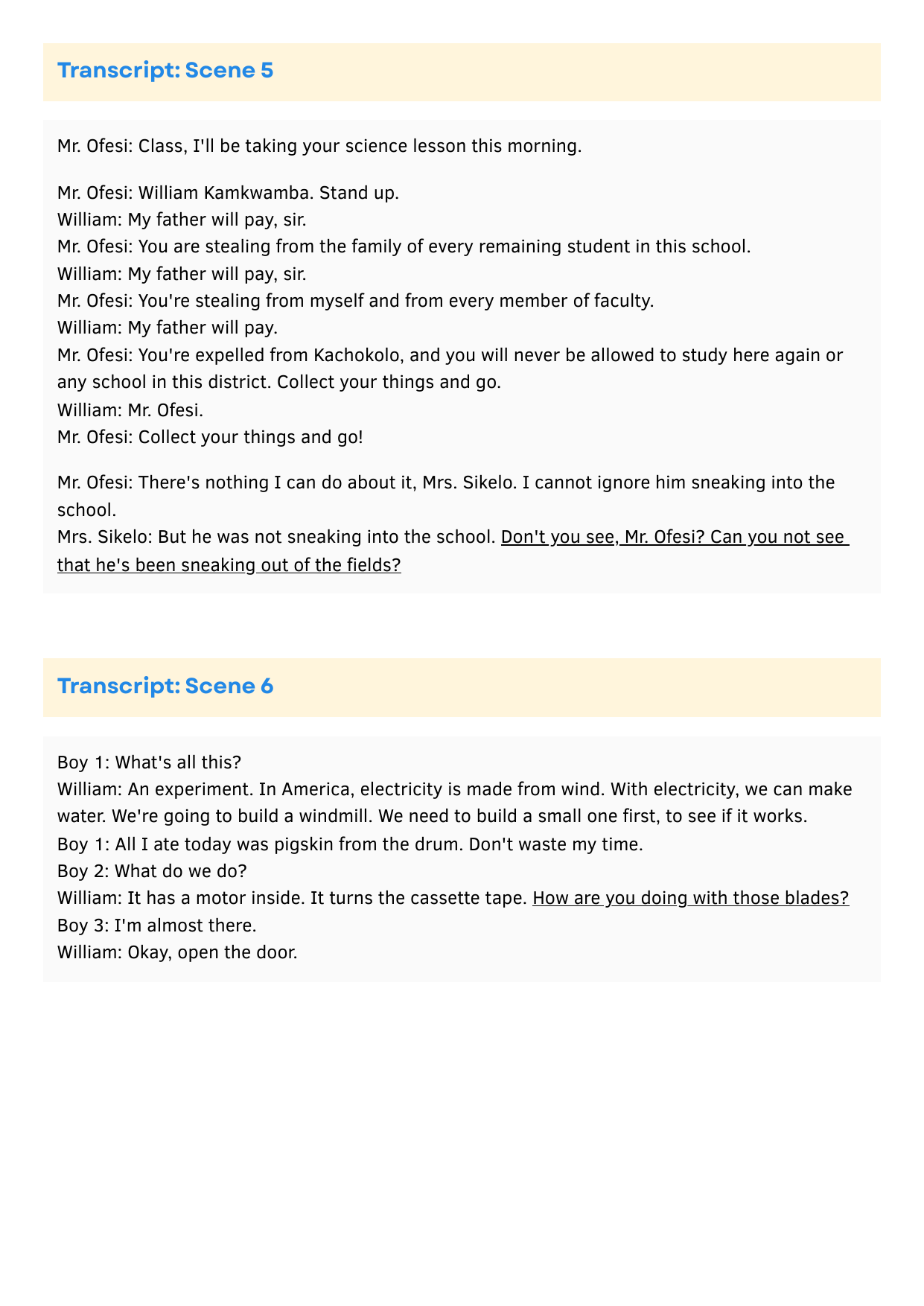 Transcript: Scene 5

Mr. Ofesi: Class, I'll be taking your science lesson this morning.

Mr. Ofesi: William Kamkwamba. Stand up.
William: My father will pay, sir.
Mr. Ofesi: You are stealing from the family of every remaining student in this school.
William: My father will pay, sir.
Mr. Ofesi: You're stealing from myself and from every member of faculty.
William: My father will pay.
Mr. Ofesi: You're expelled from Kachokolo, and you will never be allowed to study here again or any school in this district. Collect your things and go.
William: Mr. Ofesi.
Mr. Ofesi: Collect your things and go!

Mr. Ofesi: There's nothing I can do about it, Mrs. Sikelo. I cannot ignore him sneaking into the school.
Mrs. Sikelo: But he was not sneaking into the school. Don't you see, Mr. Ofesi? Can you not see that he's been sneaking out of the fields?

Transcript: Scene 6

Boy 1: What's all this?
William: An experiment. In America, electricity is made from wind. With electricity, we can make water. We're going to build a windmill. We need to build a small one first, to see if it works.
Boy 1: All I ate today was pigskin from the drum. Don't waste my time.
Boy 2: What do we do?
William: It has a motor inside. It turns the cassette tape. How are you doing with those blades?
Boy 3: I'm almost there.
William: Okay, open the door.